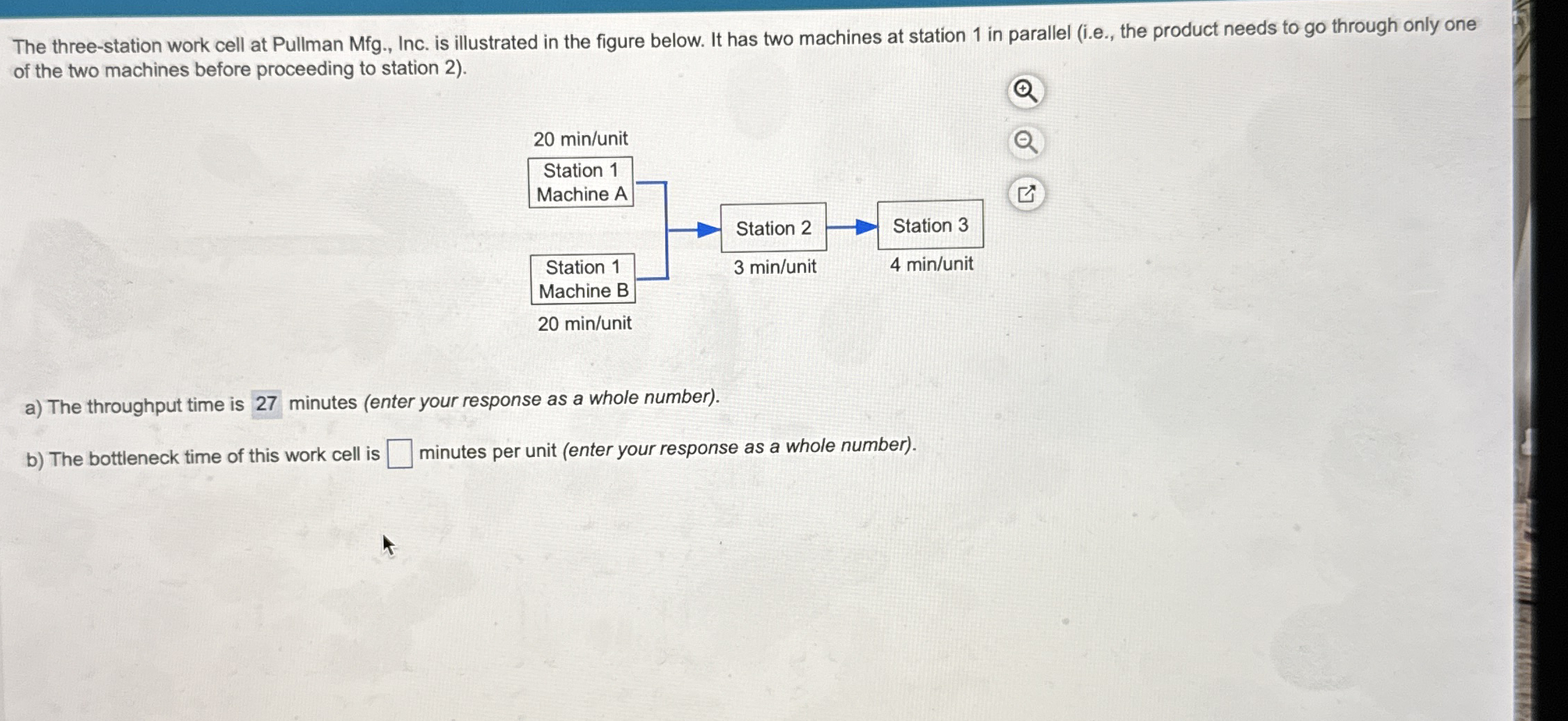 The three-station work cell at Pullman Mfg., Inc. is illustrated in the figure below. It has two machines at station 1 in parallel (i.e., the product needs to go through only one of the two machines before proceeding to station 2).

20 min/unit
Station 1
Machine A

Station 1
Machine B
20 min/unit

Station 2
3 min/unit

Station 3
4 min/unit

a) The throughput time is 27 minutes (enter your response as a whole number).

b) The bottleneck time of this work cell is ☐ minutes per unit (enter your response as a whole number).